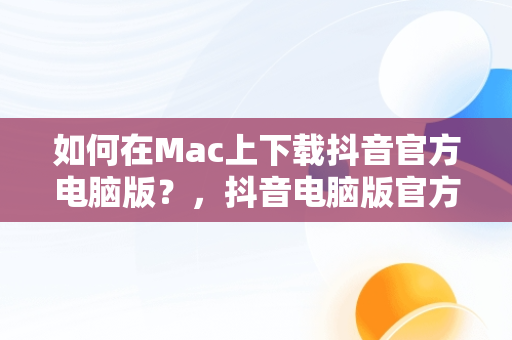 如何在Mac上下载抖音官方电脑版？，抖音电脑版官方